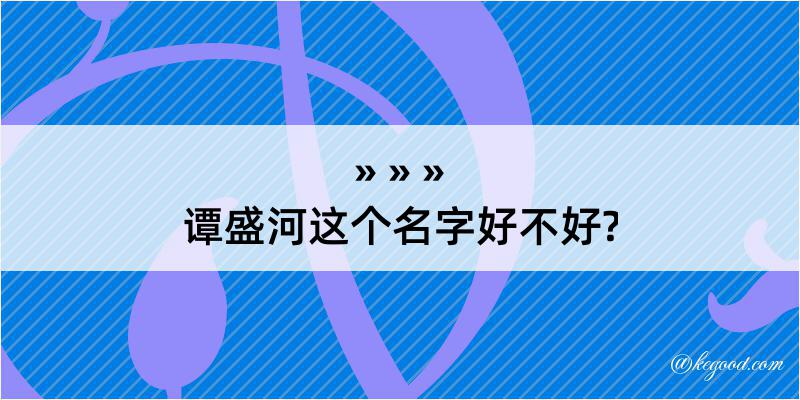 » » »
谭盛河这个名字好不好?

@kegood.com